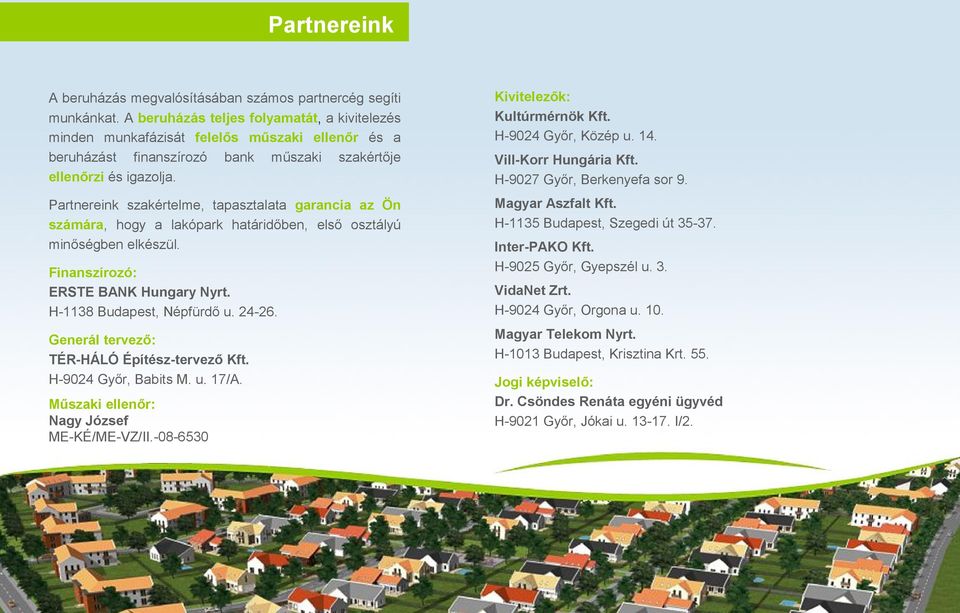 Partnereink

A beruházás megvalósításában számos partnercég segíti munkánkat. A beruházás teljes folyamatát, a kivitelezés minden munkafázisát felelős műszaki ellenőr és a beruházást finanszírozó bank műszaki szakértője ellenőrzi és igazolja.

Partnereink szakértelme, tapasztalata garancia az Ön számára, hogy a lakópark határidőben, első osztályú minőségben elkészül.

Finanszírozó:
ERSTE BANK Hungary Nyrt.
H-1138 Budapest, Népfürdő u. 24-26.

Generál tervező:
TÉR-HÁLÓ Építész-tervező Kft.
H-9024 Győr, Babits M. u. 17/A.

Műszaki ellenőr:
Nagy József
ME-KÉ/ME-VZ/II.-08-6530

Kivitelezők:
Kultúrmérnök Kft.
H-9024 Győr, Közép u. 14.
Vill-Korr Hungária Kft.
H-9027 Győr, Berkenyefa sor 9.
Magyar Aszfalt Kft.
H-1135 Budapest, Szegedi út 35-37.
Inter-PAKO Kft.
H-9025 Győr, Gyepszél u. 3.
VidaNet Zrt.
H-9024 Győr, Orgona u. 10.
Magyar Telekom Nyrt.
H-1013 Budapest, Krisztina Krt. 55.

Jogi képviselő:
Dr. Csöndes Renáta egyéni ügyvéd
H-9021 Győr, Jókai u. 13-17. I/2.